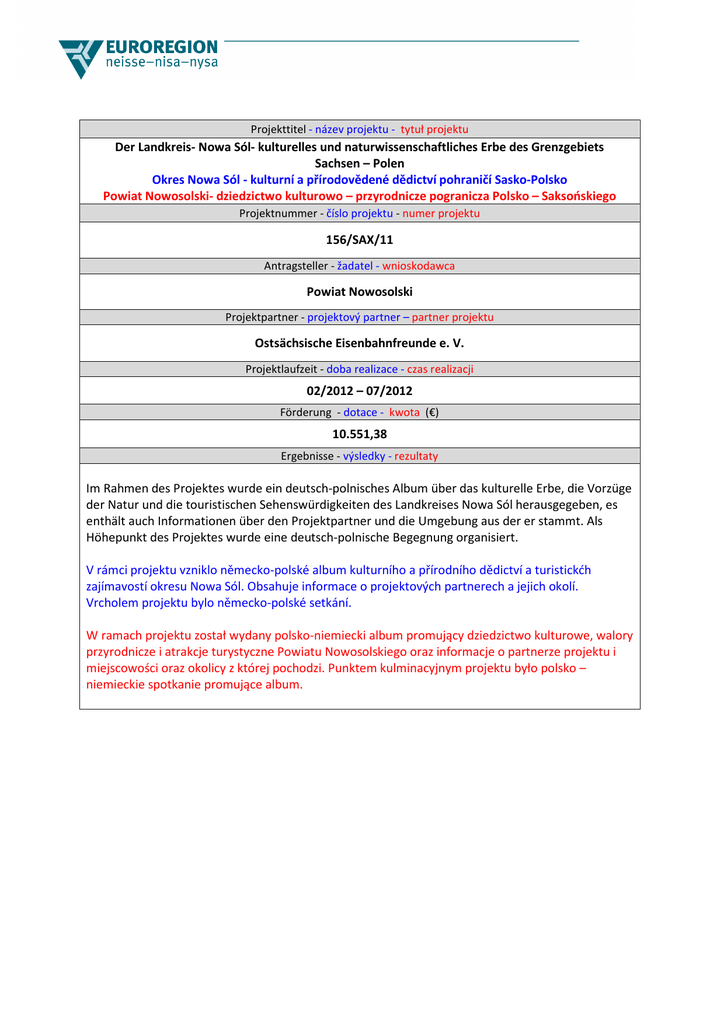 EUROREGION
neisse–nisa–nysa

Projekttitel - název projektu - tytuł projektu

Der Landkreis- Nowa Sól- kulturelles und naturwissenschaftliches Erbe des Grenzgebiets Sachsen – Polen
Okres Nowa Sól - kulturní a přírodovědené dědictví pohraničí Sasko-Polsko
Powiat Nowosolski- dziedzictwo kulturowo – przyrodnicze pogranicza Polsko – Saksońskiego

Projektnummer - číslo projektu - numer projektu

156/SAX/11

Antragsteller - žadatel - wnioskodawca

Powiat Nowosolski

Projektpartner - projektový partner – partner projektu

Ostsächsische Eisenbahnfreunde e. V.

Projektlaufzeit - doba realizace - czas realizacji

02/2012 – 07/2012

Förderung - dotace - kwota (€)

10.551,38

Ergebnisse - výsledky - rezultaty

Im Rahmen des Projektes wurde ein deutsch-polnisches Album über das kulturelle Erbe, die Vorzüge der Natur und die touristischen Sehenswürdigkeiten des Landkreises Nowa Sól herausgegeben, es enthält auch Informationen über den Projektpartner und die Umgebung aus der er stammt. Als Höhepunkt des Projektes wurde eine deutsch-polnische Begegnung organisiert.

V rámci projektu vzniklo německo-polské album kulturního a přírodního dědictví a turistickćh zajímavostí okresu Nowa Sól. Obsahuje informace o projektových partnerech a jejich okolí. Vrcholem projektu bylo německo-polské setkání.

W ramach projektu został wydany polsko-niemiecki album promujący dziedzictwo kulturowe, walory przyrodnicze i atrakcje turystyczne Powiatu Nowosolskiego oraz informacje o partnerze projektu i miejscowości oraz okolicy z której pochodzi. Punktem kulminacyjnym projektu było polsko – niemieckie spotkanie promujące album.